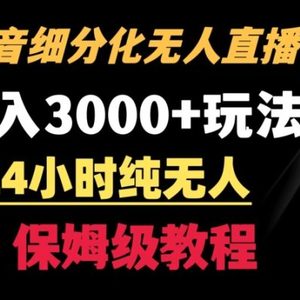 音细分化无人直播

入3000+玩法

4小时纯无人

保姆级教程